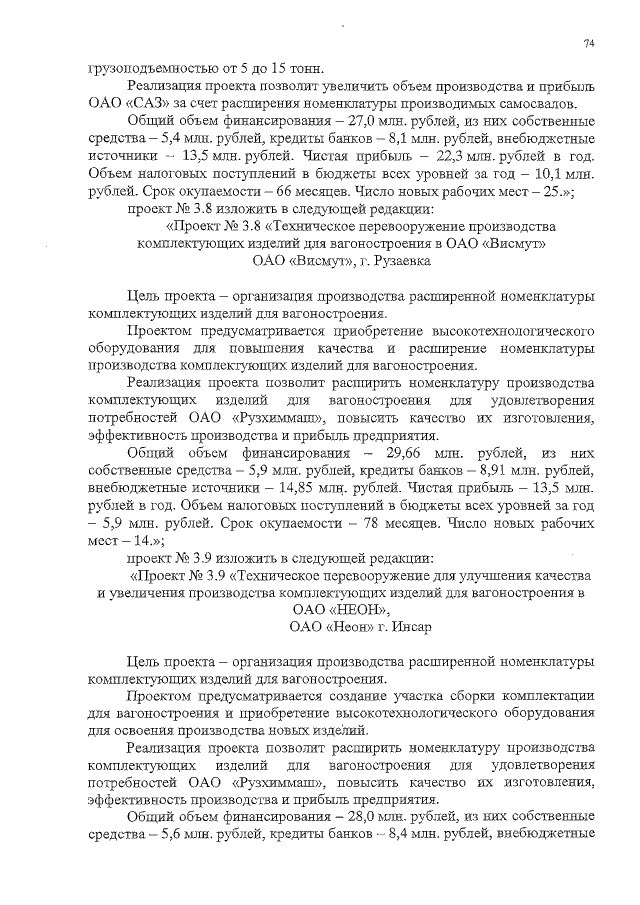 74

грузоподъемностью от 5 до 15 тонн.

Реализация проекта позволит увеличить объем производства и прибыль ОАО «САЗ» за счет расширения номенклатуры производимых самосвалов.

Общий объем финансирования – 27,0 млн. рублей, из них собственные средства – 5,4 млн. рублей, кредиты банков – 8,1 млн. рублей, внебюджетные источники – 13,5 млн. рублей. Чистая прибыль – 22,3 млн. рублей в год. Объем налоговых поступлений в бюджеты всех уровней за год – 10,1 млн. рублей. Срок окупаемости – 66 месяцев. Число новых рабочих мест – 25.»;

проект № 3.8 изложить в следующей редакции:

«Проект № 3.8 «Техническое перевооружение производства комплектующих изделий для вагоностроения в ОАО «Висмут»
ОАО «Висмут», г. Рузаевка

Цель проекта – организация производства расширенной номенклатуры комплектующих изделий для вагоностроения.

Проектом предусматривается приобретение высокотехнологического оборудования для повышения качества и расширение номенклатуры производства комплектующих изделий для вагоностроения.

Реализация проекта позволит расширить номенклатуру производства комплектующих изделий для вагоностроения для удовлетворения потребностей ОАО «Рузхиммаш», повысить качество их изготовления, эффективность производства и прибыль предприятия.

Общий объем финансирования – 29,66 млн. рублей, из них собственные средства – 5,9 млн. рублей, кредиты банков – 8,91 млн. рублей, внебюджетные источники – 14,85 млн. рублей. Чистая прибыль – 13,5 млн. рублей в год. Объем налоговых поступлений в бюджеты всех уровней за год – 5,9 млн. рублей. Срок окупаемости – 78 месяцев. Число новых рабочих мест – 14.»;

проект № 3.9 изложить в следующей редакции:

«Проект № 3.9 «Техническое перевооружение для улучшения качества и увеличения производства комплектующих изделий для вагоностроения в ОАО «НЕОН»,
ОАО «Неон» г. Инсар

Цель проекта – организация производства расширенной номенклатуры комплектующих изделий для вагоностроения.

Проектом предусматривается создание участка сборки комплектации для вагоностроения и приобретение высокотехнологического оборудования для освоения производства новых изделий.

Реализация проекта позволит расширить номенклатуру производства комплектующих изделий для вагоностроения для удовлетворения потребностей ОАО «Рузхиммаш», повысить качество их изготовления, эффективность производства и прибыль предприятия.

Общий объем финансирования – 28,0 млн. рублей, из них собственные средства – 5,6 млн. рублей, кредиты банков – 8,4 млн. рублей, внебюджетные